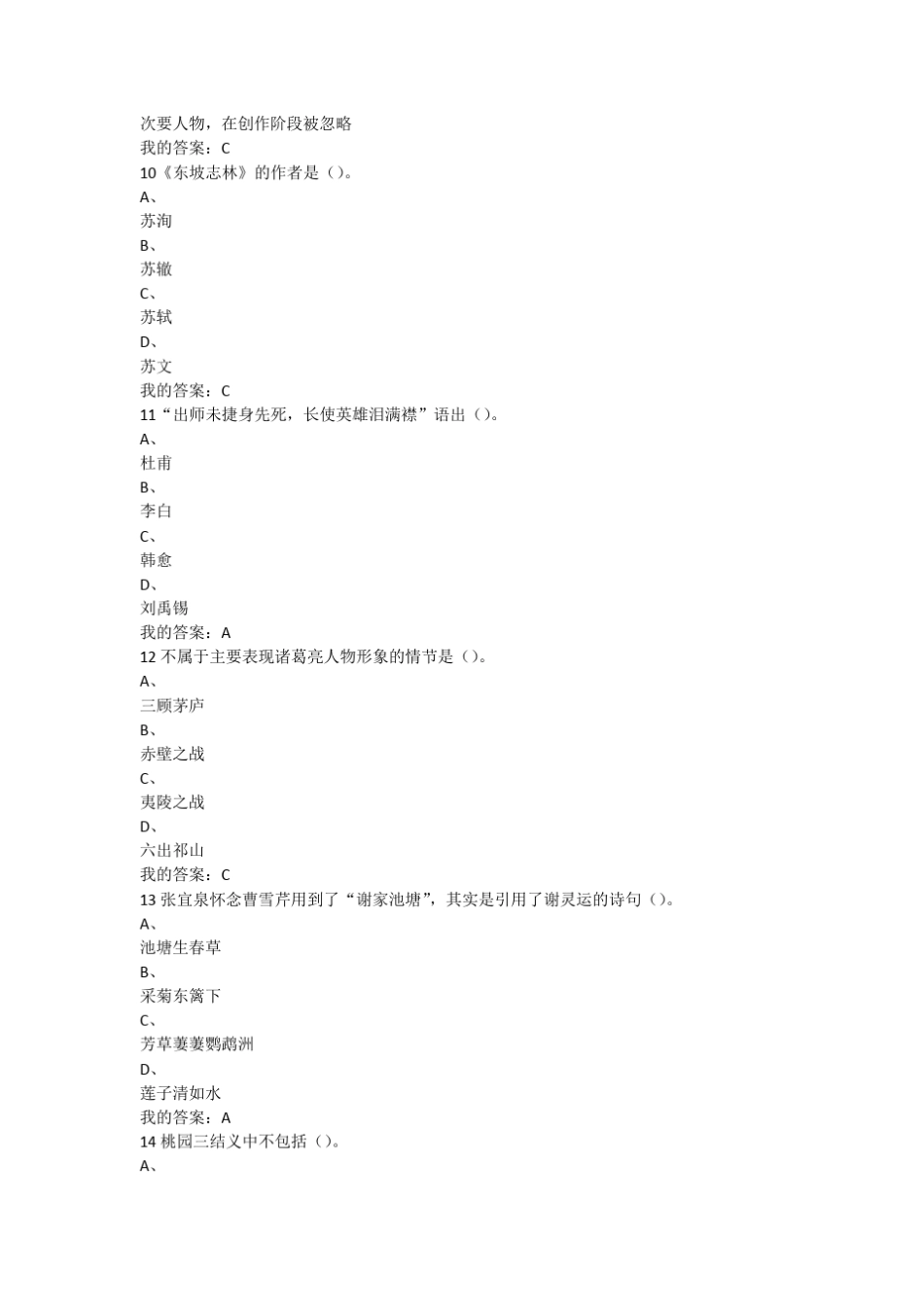 次要人物，在创作阶段被忽略
我的答案：C
10《东坡志林》的作者是（）。
A、
苏洵
B、
苏辙
C、
苏轼
D、
苏文
我的答案：C
11“出师未捷身先死，长使英雄泪满襟”语出（）。
A、
杜甫
B、
李白
C、
韩愈
D、
刘禹锡
我的答案：A
12 不属于主要表现诸葛亮人物形象的情节是（）。
A、
三顾茅庐
B、
赤壁之战
C、
夷陵之战
D、
六出祁山
我的答案：C
13 张宜泉怀念曹雪芹用到了“谢家池塘”，其实是引用了谢灵运的诗句（）。
A、
池塘生春草
B、
采菊东篱下
C、
芳草萋萋鹦鹉洲
D、
莲子清如水
我的答案：A
14 桃园三结义中不包括（）。
A、